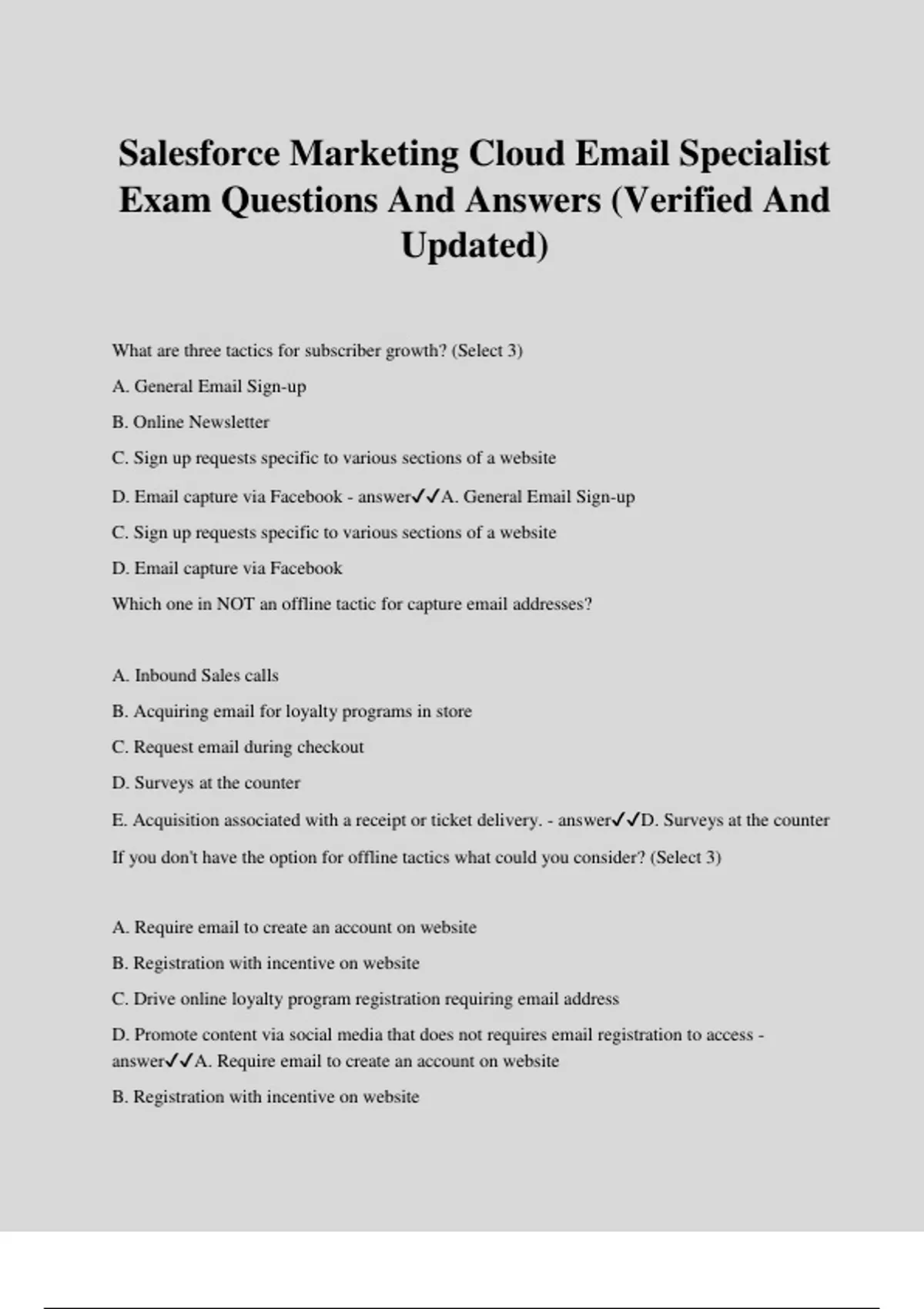 Salesforce Marketing Cloud Email Specialist Exam Questions And Answers (Verified And Updated)

What are three tactics for subscriber growth? (Select 3)

A. General Email Sign-up

B. Online Newsletter

C. Sign up requests specific to various sections of a website

D. Email capture via Facebook - answer✓✓A. General Email Sign-up

C. Sign up requests specific to various sections of a website

D. Email capture via Facebook

Which one in NOT an offline tactic for capture email addresses?

A. Inbound Sales calls

B. Acquiring email for loyalty programs in store

C. Request email during checkout

D. Surveys at the counter

E. Acquisition associated with a receipt or ticket delivery. - answer✓✓D. Surveys at the counter

If you don't have the option for offline tactics what could you consider? (Select 3)

A. Require email to create an account on website

B. Registration with incentive on website

C. Drive online loyalty program registration requiring email address

D. Promote content via social media that does not requires email registration to access - answer✓✓A. Require email to create an account on website

B. Registration with incentive on website